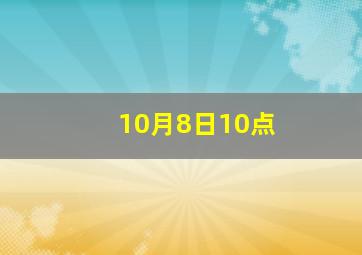 10月8日10点